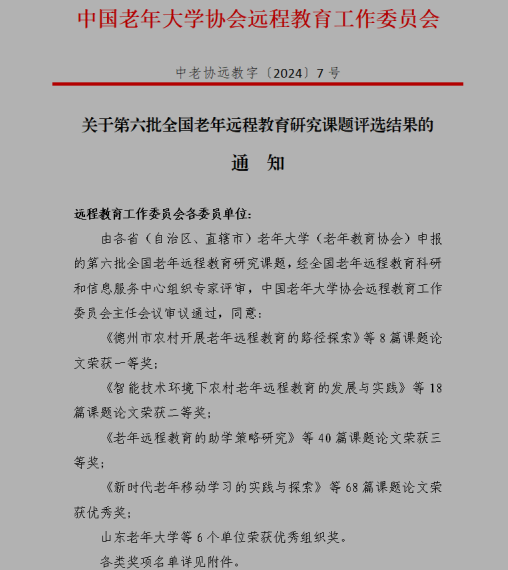 中国老年大学协会远程教育工作委员会

中老协远教字〔2024〕7号

关于第六批全国老年远程教育研究课题评选结果的

通　知

远程教育工作委员会各委员单位：

由各省（自治区、直辖市）老年大学（老年教育协会）申报的第六批全国老年远程教育研究课题，经全国老年远程教育科研和信息服务中心组织专家评审，中国老年大学协会远程教育工作委员会主任会议审议通过，同意：

《德州市农村开展老年远程教育的路径探索》等8篇课题论文荣获一等奖；

《智能技术环境下农村老年远程教育的发展与实践》等18篇课题论文荣获二等奖；

《老年远程教育的助学策略研究》等40篇课题论文荣获三等奖；

《新时代老年移动学习的实践与探索》等68篇课题论文荣获优秀奖；

山东老年大学等6个单位荣获优秀组织奖。

各类奖项名单详见附件。